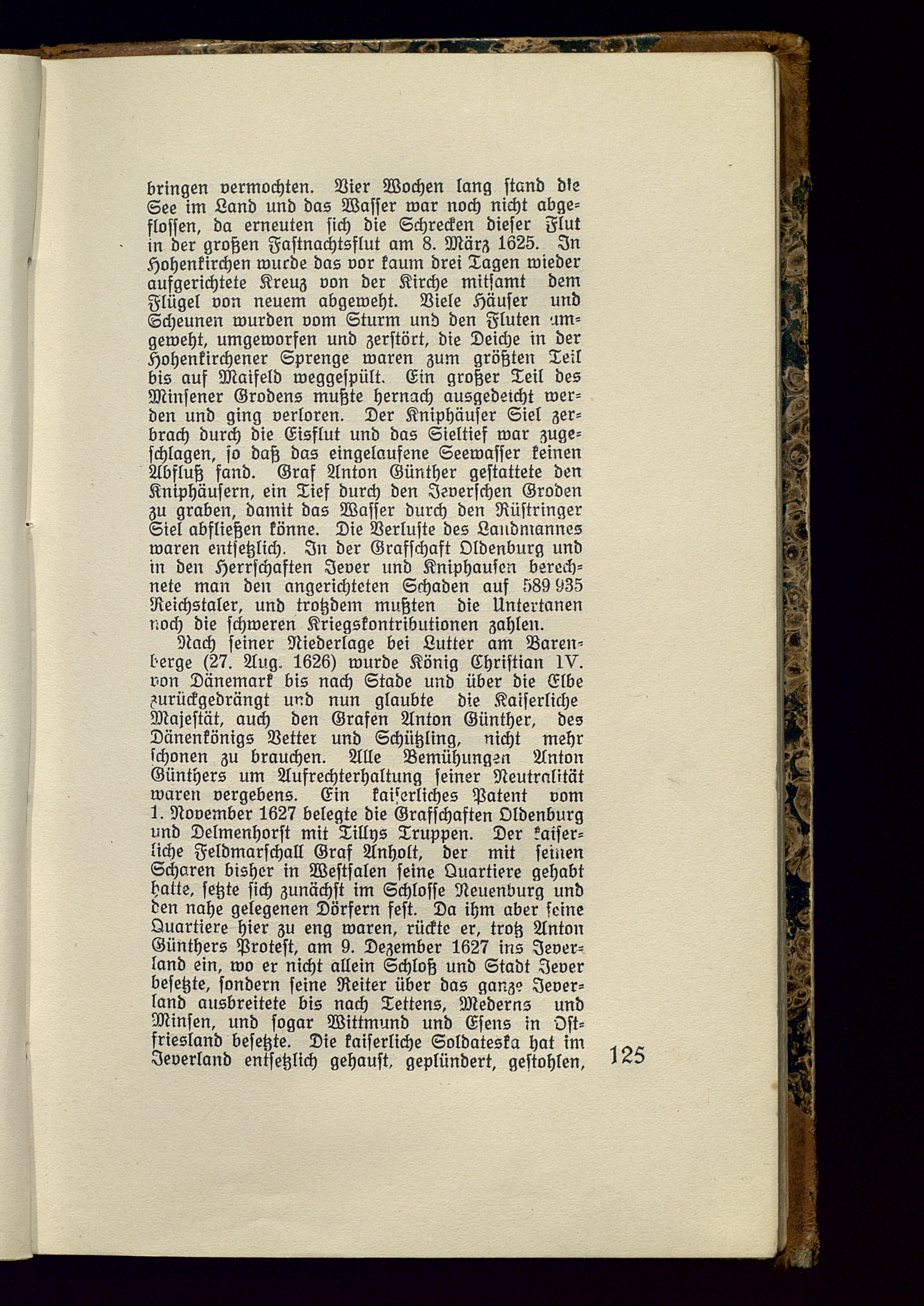 bringen vermochten. Vier Wochen lang stand die See im Land und das Wasser war noch nicht abgeflossen, da erneuten sich die Schrecken dieser Flut in der großen Fastnachtsflut am 8. März 1625. In Hohenkirchen wurde das vor kaum drei Tagen wieder aufgerichtete Kreuz von der Kirche mitsamt dem Flügel von neuem abgeweht. Viele Häuser und Scheunen wurden vom Sturm und den Fluten umgeweht, umgeworfen und zerstört, die Deiche in der Hohenkirchener Sprenge waren zum größten Teil bis auf Maifeld weggespült. Ein großer Teil des Minsener Grodens mußte hernach ausgedeicht werden und ging verloren. Der Kniphäuser Siel zerbrach durch die Eisflut und das Sieltief war zugeschlagen, so daß das eingelaufene Seewasser keinen Abfluß fand. Graf Anton Günther gestattete den Kniphäusern, ein Tief durch den Jeverschen Groden zu graben, damit das Wasser durch den Rüstringer Siel abfließen könne. Die Verluste des Landmannes waren entsetzlich. In der Grafschaft Oldenburg und in den Herrschaften Jever und Kniphausen berechnete man den angerichteten Schaden auf 589 935 Reichstaler, und trotzdem mußten die Untertanen noch die schweren Kriegskontributionen zahlen.

Nach seiner Niederlage bei Lutter am Barenberge (27. Aug. 1626) wurde König Christian IV. von Dänemark bis nach Stade und über die Elbe zurückgedrängt und nun glaubte die Kaiserliche Majestät, auch den Grafen Anton Günther, des Dänenkönigs Vetter und Schützling, nicht mehr schonen zu brauchen. Alle Bemühungen Anton Günthers um Aufrechterhaltung seiner Neutralität waren vergebens. Ein kaiserliches Patent vom 1. November 1627 belegte die Grafschaften Oldenburg und Delmenhorst mit Tillys Truppen. Der kaiserliche Feldmarschall Graf Anholt, der mit seinen Scharen bisher in Westfalen seine Quartiere gehabt hatte, setzte sich zunächst im Schlosse Neuenburg und den nahe gelegenen Dörfern fest. Da ihm aber seine Quartiere hier zu eng waren, rückte er, trotz Anton Günthers Protest, am 9. Dezember 1627 ins Jeverland ein, wo er nicht allein Schloß und Stadt Jever besetzte, sondern seine Reiter über das ganze Jeverland ausbreitete bis nach Tettens, Mederns und Minsen, und sogar Wittmund und Esens in Ostfriesland besetzte. Die kaiserliche Soldateska hat im Jeverland entsetzlich gehaust, geplündert, gestohlen,

125